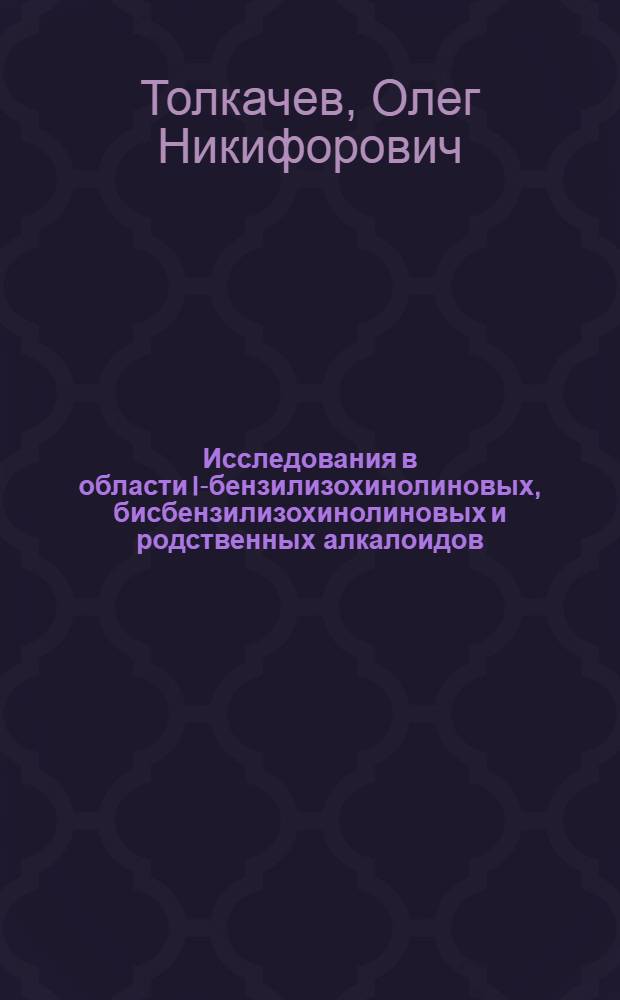 Толкачев, Олег Никифорович

Исследования в области I-бензилизохинолиновых, бисбензилизохинолиновых и родственных алкалоидов